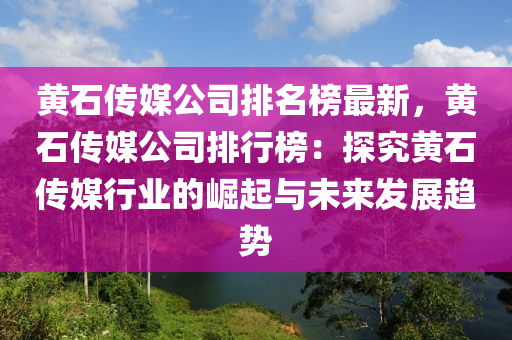 黄石传媒公司排名榜最新，黄石传媒公司排行榜：探究黄石传媒行业的崛起与未来发展趋势